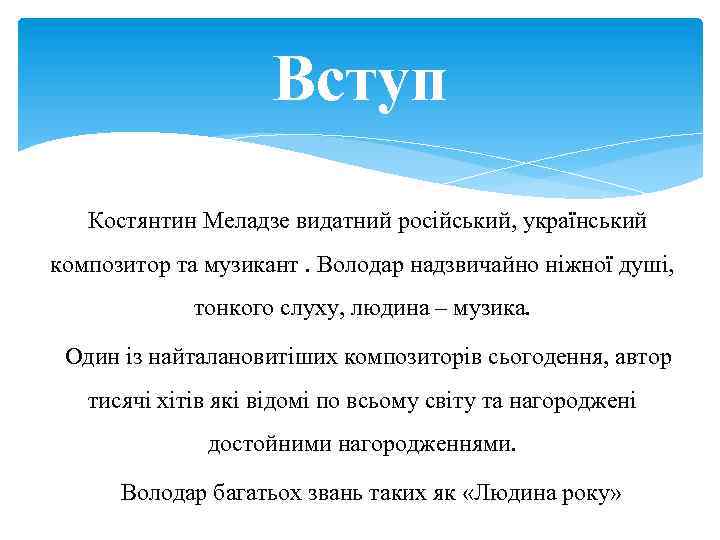 Вступ

Костянтин Меладзе видатний російський, український композитор та музикант . Володар надзвичайно ніжної душі, тонкого слуху, людина – музика.

Один із найталановитіших композиторів сьогодення, автор тисячі хітів які відомі по всьому світу та нагороджені достойними нагородженнями.

Володар багатьох звань таких як «Людина року»